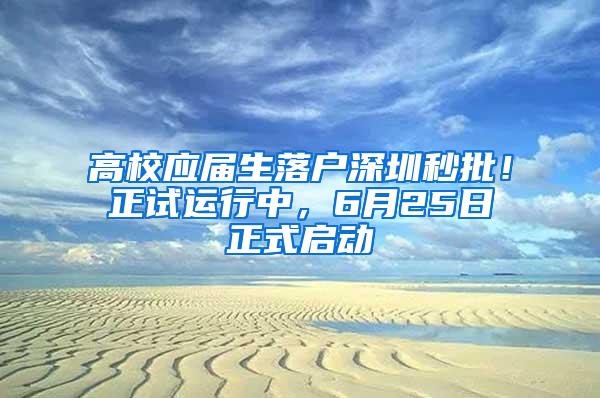 高校应届生落户深圳秒批！正试运行中，6月25日正式启动